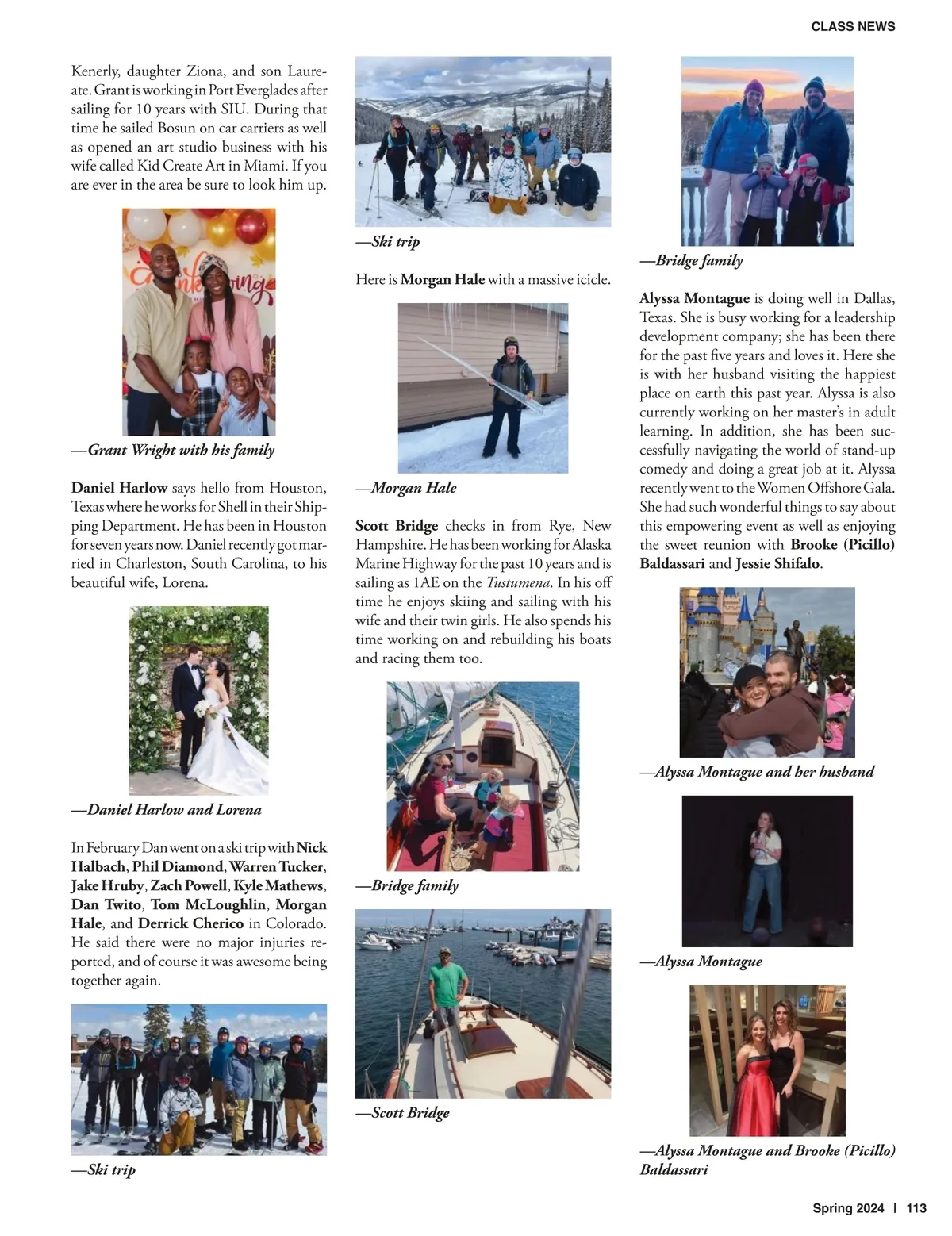 CLASS NEWS

Kenerly, daughter Ziona, and son Laureate. Grant is working in Port Everglades after sailing for 10 years with SIU. During that time he sailed Bosun on car carriers as well as opened an art studio business with his wife called Kid Create Art in Miami. If you are ever in the area be sure to look him up.

—Grant Wright with his family

Daniel Harlow says hello from Houston, Texas where he works for Shell in their Shipping Department. He has been in Houston for seven years now. Daniel recently got married in Charleston, South Carolina, to his beautiful wife, Lorena.

—Daniel Harlow and Lorena

In February Dan went on a ski trip with Nick Halbach, Phil Diamond, Warren Tucker, Jake Hruby, Zach Powell, Kyle Mathews, Dan Twito, Tom McLoughlin, Morgan Hale, and Derrick Cherico in Colorado. He said there were no major injuries reported, and of course it was awesome being together again.

—Ski trip

—Ski trip

Here is Morgan Hale with a massive icicle.

—Morgan Hale

Scott Bridge checks in from Rye, New Hampshire. He has been working for Alaska Marine Highway for the past 10 years and is sailing as 1AE on the Tustumena. In his off time he enjoys skiing and sailing with his wife and their twin girls. He also spends his time working on and rebuilding his boats and racing them too.

—Bridge family

—Scott Bridge

—Bridge family

Alyssa Montague is doing well in Dallas, Texas. She is busy working for a leadership development company; she has been there for the past five years and loves it. Here she is with her husband visiting the happiest place on earth this past year. Alyssa is also currently working on her master's in adult learning. In addition, she has been successfully navigating the world of stand-up comedy and doing a great job at it. Alyssa recently went to the Women Offshore Gala. She had such wonderful things to say about this empowering event as well as enjoying the sweet reunion with Brooke (Picillo) Baldassari and Jessie Shifalo.

—Alyssa Montague and her husband

—Alyssa Montague

—Alyssa Montague and Brooke (Picillo) Baldassari

Spring 2024 | 113